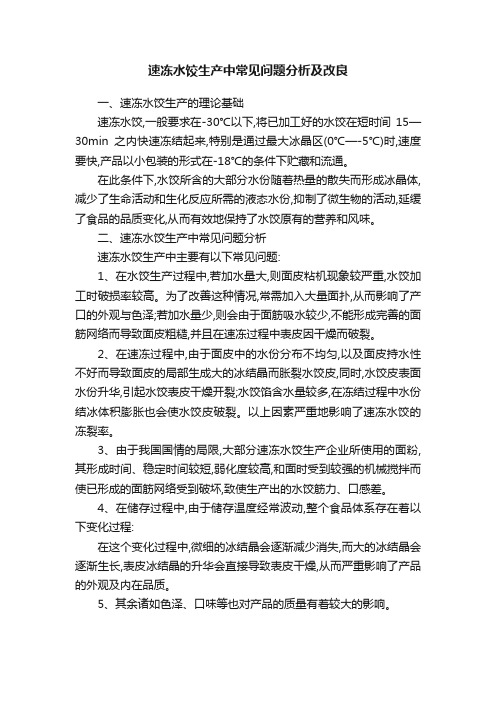 速冻水饺生产中常见问题分析及改良

一、速冻水饺生产的理论基础

速冻水饺,一般要求在-30°C以下,将已加工好的水饺在短时间 15—30min 之内快速冻结起来,特别是通过最大冰晶区(0°C—-5°C)时,速度要快,产品以小包装的形式在-18°C的条件下贮藏和流通。

在此条件下,水饺所含的大部分水份随着热量的散失而形成冰晶体,减少了生命活动和生化反应所需的液态水份,抑制了微生物的活动,延缓了食品的品质变化,从而有效地保持了水饺原有的营养和风味。

二、速冻水饺生产中常见问题分析

速冻水饺生产中主要有以下常见问题:

1、在水饺生产过程中,若加水量大,则面皮粘机现象较严重,水饺加工时破损率较高。为了改善这种情况,常需加入大量面扑,从而影响了产口的外观与色泽;若加水量少,则会由于面筋吸水较少,不能形成完善的面筋网络而导致面皮粗糙,并且在速冻过程中表皮因干燥而破裂。

2、在速冻过程中,由于面皮中的水份分布不均匀,以及面皮持水性不好而导致面皮的局部生成大的冰结晶而胀裂水饺皮,同时,水饺皮表面水份升华,引起水饺表皮干燥开裂;水饺馅含水量较多,在冻结过程中水份结冰体积膨胀也会使水饺皮破裂。以上因素严重地影响了速冻水饺的冻裂率。

3、由于我国国情的局限,大部分速冻水饺生产企业所使用的面粉,其形成时间、稳定时间较短,弱化度较高,和面时受到较强的机械搅拌而使已形成的面筋网络受到破坏,致使生产出的水饺筋力、口感差。

4、在储存过程中,由于储存温度经常波动,整个食品体系存在着以下变化过程:

在这个变化过程中,微细的冰结晶会逐渐减少消失,而大的冰结晶会逐渐生长,表皮冰结晶的升华会直接导致表皮干燥,从而严重影响了产品的外观及内在品质。

5、其余诸如色泽、口味等也对产品的质量有着较大的影响。